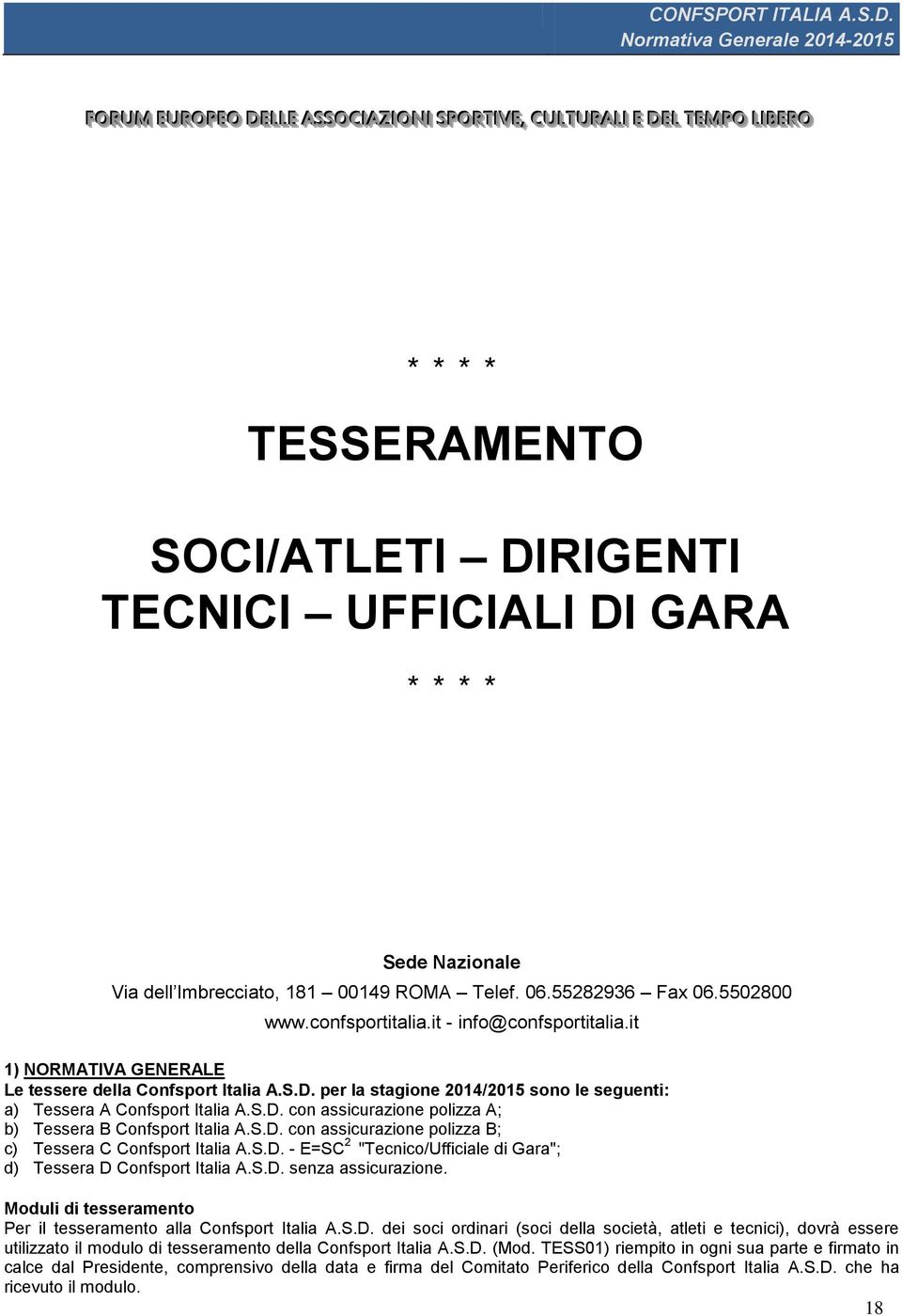 CONFSPORT ITALIA A.S.D.
Normativa Generale 2014-2015

FORUM EUROPEO DELLE ASSOCIAZIONI SPORTIVE, CULTURALI E DEL TEMPO LIBERO

* * * *

TESSERAMENTO

SOCI/ATLETI – DIRIGENTI
TECNICI – UFFICIALI DI GARA

* * * *

Sede Nazionale
Via dell Imbrecciato, 181 – 00149 ROMA – Telef. 06.55282936 – Fax 06.5502800
www.confsportitalia.it - info@confsportitalia.it

1) NORMATIVA GENERALE
Le tessere della Confsport Italia A.S.D. per la stagione 2014/2015 sono le seguenti:
a) Tessera A Confsport Italia A.S.D. con assicurazione polizza A;
b) Tessera B Confsport Italia A.S.D. con assicurazione polizza B;
c) Tessera C Confsport Italia A.S.D. - E=SC$^2$ "Tecnico/Ufficiale di Gara";
d) Tessera D Confsport Italia A.S.D. senza assicurazione.

Moduli di tesseramento
Per il tesseramento alla Confsport Italia A.S.D. dei soci ordinari (soci della società, atleti e tecnici), dovrà essere utilizzato il modulo di tesseramento della Confsport Italia A.S.D. (Mod. TESS01) riempito in ogni sua parte e firmato in calce dal Presidente, comprensivo della data e firma del Comitato Periferico della Confsport Italia A.S.D. che ha ricevuto il modulo.

18